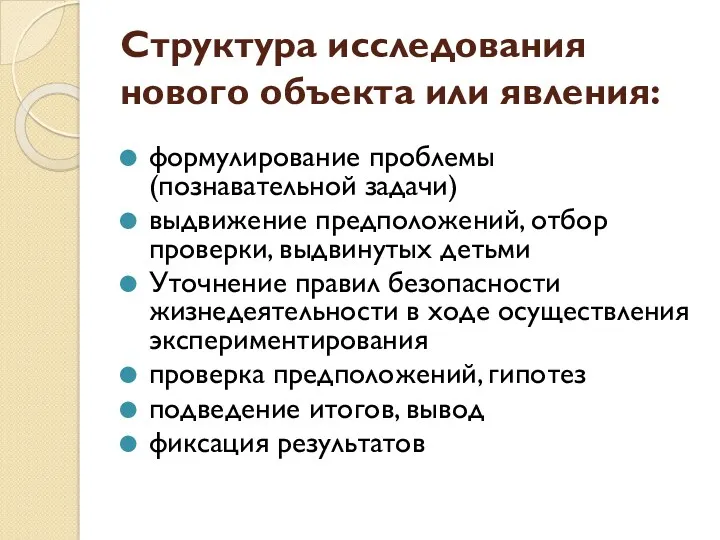 Структура исследования нового объекта или явления:

формулирование проблемы (познавательной задачи)

выдвижение предположений, отбор проверки, выдвинутых детьми

Уточнение правил безопасности жизнедеятельности в ходе осуществления экспериментирования

проверка предположений, гипотез

подведение итогов, вывод

фиксация результатов